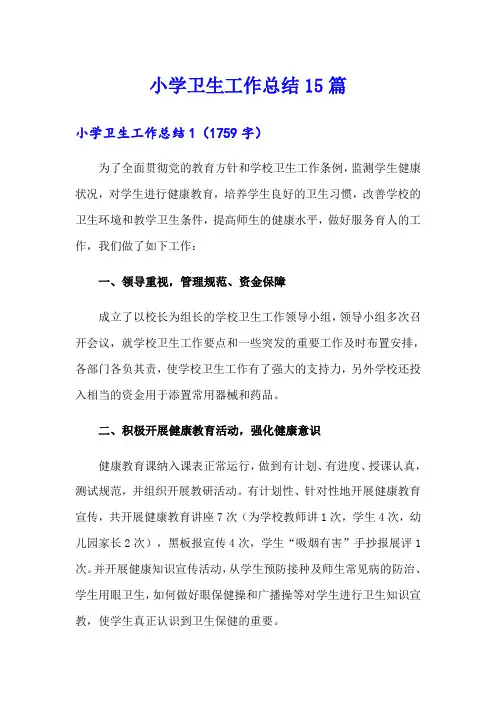 小学卫生工作总结15篇

小学卫生工作总结1（1759字）

为了全面贯彻党的教育方针和学校卫生工作条例，监测学生健康状况，对学生进行健康教育，培养学生良好的卫生习惯，改善学校的卫生环境和教学卫生条件，提高师生的健康水平，做好服务育人的工作，我们做了如下工作：

一、领导重视，管理规范、资金保障

成立了以校长为组长的学校卫生工作领导小组，领导小组多次召开会议，就学校卫生工作要点和一些突发的重要工作及时布置安排，各部门各负其责，使学校卫生工作有了强大的支持力，另外学校还投入相当的资金用于添置常用器械和药品。

二、积极开展健康教育活动，强化健康意识

健康教育课纳入课表正常运行，做到有计划、有进度、授课认真，测试规范，并组织开展教研活动。有计划性、针对性地开展健康教育宣传，共开展健康教育讲座7次（为学校教师讲1次，学生4次，幼儿园家长2次），黑板报宣传4次，学生“吸烟有害”手抄报展评1次。并开展健康知识宣传活动，从学生预防接种及师生常见病的防治、学生用眼卫生，如何做好眼保健操和广播操等对学生进行卫生知识宣教，使学生真正认识到卫生保健的重要。